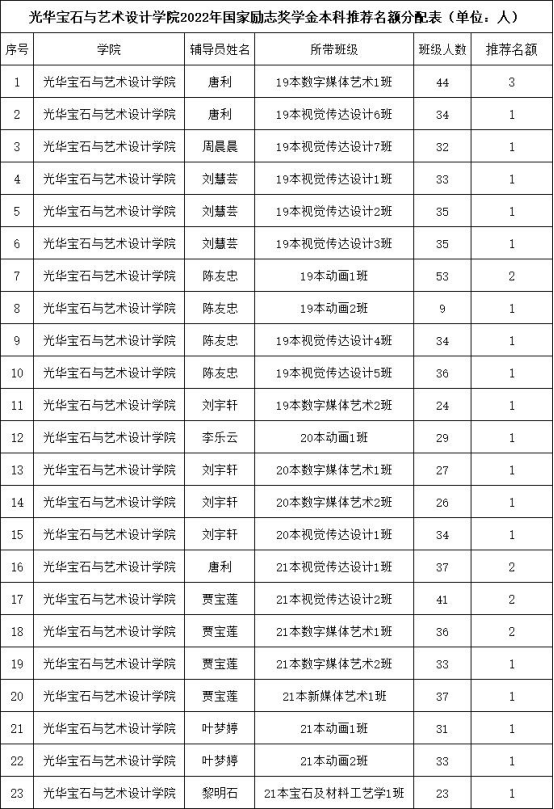 光华宝石与艺术设计学院2022年国家励志奖学金本科推荐名额分配表（单位：人）

| 序号 | 学院 | 辅导员姓名 | 所带班级 | 班级人数 | 推荐名额 |
|---|---|---|---|---|---|
| 1 | 光华宝石与艺术设计学院 | 唐利 | 19本数字媒体艺术1班 | 44 | 3 |
| 2 | 光华宝石与艺术设计学院 | 唐利 | 19本视觉传达设计6班 | 34 | 1 |
| 3 | 光华宝石与艺术设计学院 | 周晨晨 | 19本视觉传达设计7班 | 32 | 1 |
| 4 | 光华宝石与艺术设计学院 | 刘慧芸 | 19本视觉传达设计1班 | 33 | 1 |
| 5 | 光华宝石与艺术设计学院 | 刘慧芸 | 19本视觉传达设计2班 | 35 | 1 |
| 6 | 光华宝石与艺术设计学院 | 刘慧芸 | 19本视觉传达设计3班 | 35 | 1 |
| 7 | 光华宝石与艺术设计学院 | 陈友忠 | 19本动画1班 | 53 | 2 |
| 8 | 光华宝石与艺术设计学院 | 陈友忠 | 19本动画2班 | 9 | 1 |
| 9 | 光华宝石与艺术设计学院 | 陈友忠 | 19本视觉传达设计4班 | 34 | 1 |
| 10 | 光华宝石与艺术设计学院 | 陈友忠 | 19本视觉传达设计5班 | 36 | 1 |
| 11 | 光华宝石与艺术设计学院 | 刘宇轩 | 19本数字媒体艺术2班 | 24 | 1 |
| 12 | 光华宝石与艺术设计学院 | 李乐云 | 20本动画1班 | 29 | 1 |
| 13 | 光华宝石与艺术设计学院 | 刘宇轩 | 20本数字媒体艺术1班 | 27 | 1 |
| 14 | 光华宝石与艺术设计学院 | 刘宇轩 | 20本数字媒体艺术2班 | 26 | 1 |
| 15 | 光华宝石与艺术设计学院 | 刘宇轩 | 20本视觉传达设计1班 | 34 | 1 |
| 16 | 光华宝石与艺术设计学院 | 唐利 | 21本视觉传达设计1班 | 37 | 2 |
| 17 | 光华宝石与艺术设计学院 | 贾宝莲 | 21本视觉传达设计2班 | 41 | 2 |
| 18 | 光华宝石与艺术设计学院 | 贾宝莲 | 21本数字媒体艺术1班 | 36 | 2 |
| 19 | 光华宝石与艺术设计学院 | 贾宝莲 | 21本数字媒体艺术2班 | 33 | 1 |
| 20 | 光华宝石与艺术设计学院 | 贾宝莲 | 21本新媒体艺术1班 | 37 | 1 |
| 21 | 光华宝石与艺术设计学院 | 叶梦婷 | 21本动画1班 | 31 | 1 |
| 22 | 光华宝石与艺术设计学院 | 叶梦婷 | 21本动画2班 | 33 | 1 |
| 23 | 光华宝石与艺术设计学院 | 黎明石 | 21本宝石及材料工艺学1班 | 23 | 1 |